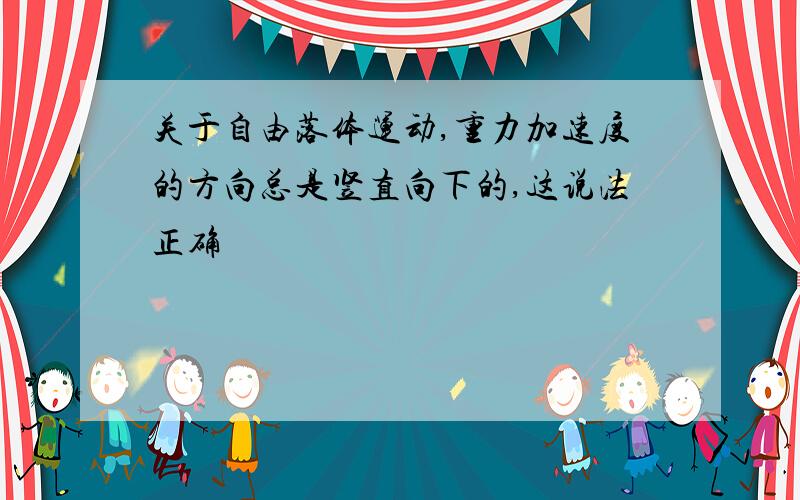 关于自由落体运动,重力加速度的方向总是竖直向下的,这说法正确